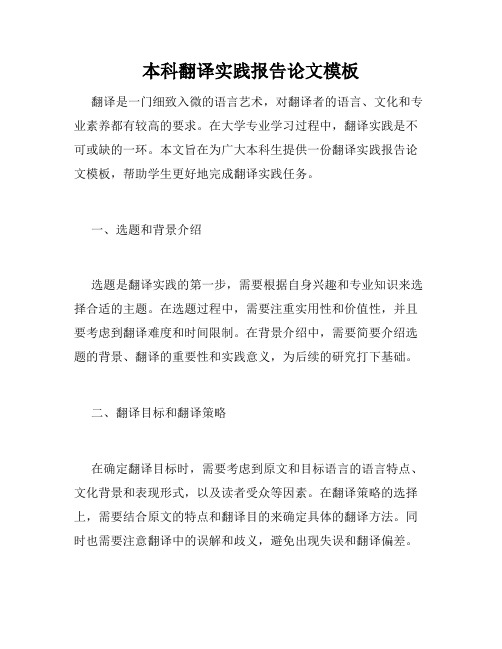 本科翻译实践报告论文模板

翻译是一门细致入微的语言艺术，对翻译者的语言、文化和专业素养都有较高的要求。在大学专业学习过程中，翻译实践是不可或缺的一环。本文旨在为广大本科生提供一份翻译实践报告论文模板，帮助学生更好地完成翻译实践任务。

一、选题和背景介绍

选题是翻译实践的第一步，需要根据自身兴趣和专业知识来选择合适的主题。在选题过程中，需要注重实用性和价值性，并且要考虑到翻译难度和时间限制。在背景介绍中，需要简要介绍选题的背景、翻译的重要性和实践意义，为后续的研究打下基础。

二、翻译目标和翻译策略

在确定翻译目标时，需要考虑到原文和目标语言的语言特点、文化背景和表现形式，以及读者受众等因素。在翻译策略的选择上，需要结合原文的特点和翻译目的来确定具体的翻译方法。同时也需要注意翻译中的误解和歧义，避免出现失误和翻译偏差。